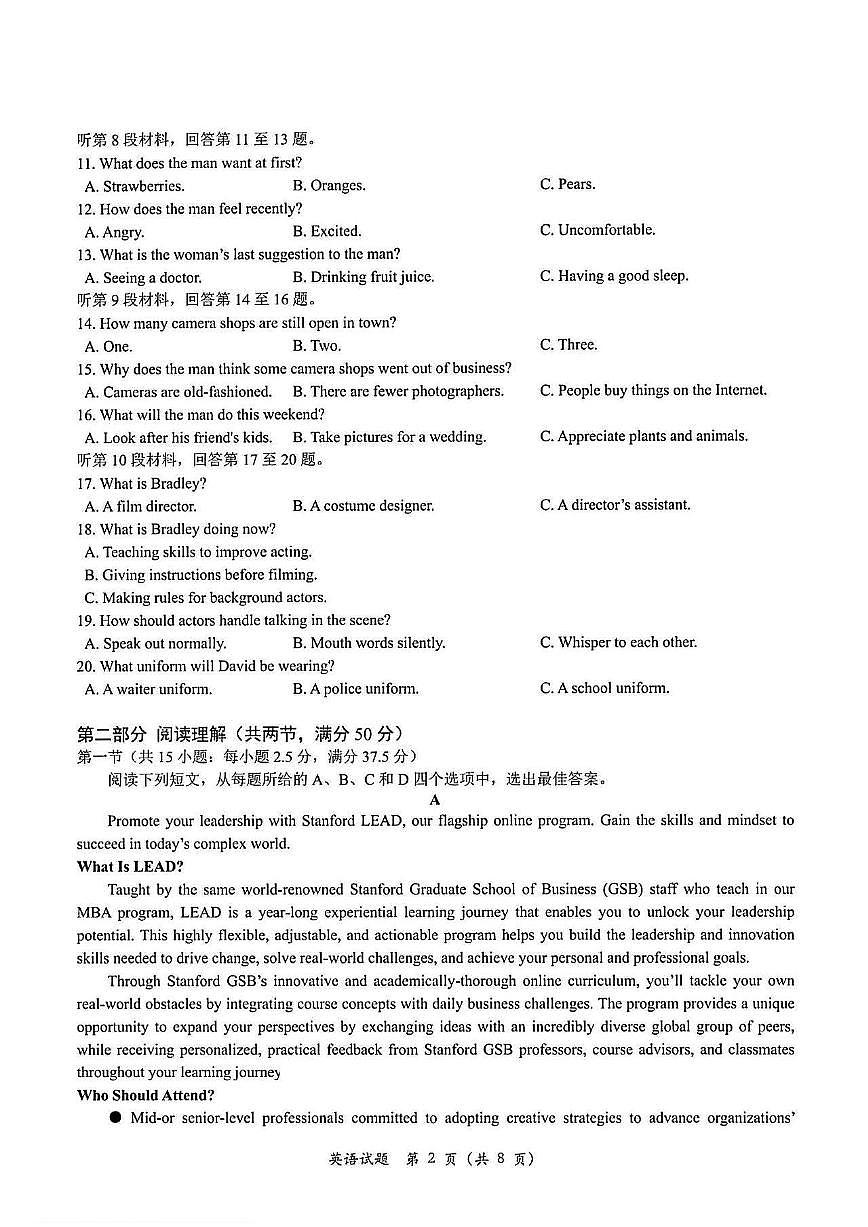 听第 8 段材料，回答第 11 至 13 题。
11. What does the man want at first?
A. Strawberries. B. Oranges. C. Pears.
12. How does the man feel recently?
A. Angry. B. Excited. C. Uncomfortable.
13. What is the woman's last suggestion to the man?
A. Seeing a doctor. B. Drinking fruit juice. C. Having a good sleep.
听第 9 段材料，回答第 14 至 16 题。
14. How many camera shops are still open in town?
A. One. B. Two. C. Three.
15. Why does the man think some camera shops went out of business?
A. Cameras are old-fashioned. B. There are fewer photographers. C. People buy things on the Internet.
16. What will the man do this weekend?
A. Look after his friend's kids. B. Take pictures for a wedding. C. Appreciate plants and animals.
听第 10 段材料，回答第 17 至 20 题。
17. What is Bradley?
A. A film director. B. A costume designer. C. A director's assistant.
18. What is Bradley doing now?
A. Teaching skills to improve acting.
B. Giving instructions before filming.
C. Making rules for background actors.
19. How should actors handle talking in the scene?
A. Speak out normally. B. Mouth words silently. C. Whisper to each other.
20. What uniform will David be wearing?
A. A waiter uniform. B. A police uniform. C. A school uniform.

第二部分 阅读理解（共两节，满分 50 分）
第一节（共 15 小题：每小题 2.5 分，满分 37.5 分）
阅读下列短文，从每题所给的 A、B、C 和 D 四个选项中，选出最佳答案。

A

Promote your leadership with Stanford LEAD, our flagship online program. Gain the skills and mindset to succeed in today's complex world.

What Is LEAD?

Taught by the same world-renowned Stanford Graduate School of Business (GSB) staff who teach in our MBA program, LEAD is a year-long experiential learning journey that enables you to unlock your leadership potential. This highly flexible, adjustable, and actionable program helps you build the leadership and innovation skills needed to drive change, solve real-world challenges, and achieve your personal and professional goals.

Through Stanford GSB's innovative and academically-thorough online curriculum, you'll tackle your own real-world obstacles by integrating course concepts with daily business challenges. The program provides a unique opportunity to expand your perspectives by exchanging ideas with an incredibly diverse global group of peers, while receiving personalized, practical feedback from Stanford GSB professors, course advisors, and classmates throughout your learning journey

Who Should Attend?

● Mid-or senior-level professionals committed to adopting creative strategies to advance organizations'

英语试题 第 2 页（共 8 页）